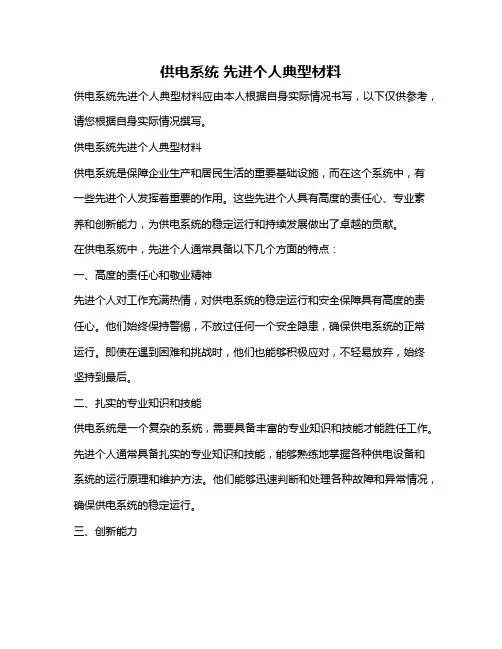 供电系统 先进个人典型材料

供电系统先进个人典型材料应由本人根据自身实际情况书写，以下仅供参考，请您根据自身实际情况撰写。

供电系统先进个人典型材料

供电系统是保障企业生产和居民生活的重要基础设施，而在这个系统中，有一些先进个人发挥着重要的作用。这些先进个人具有高度的责任心、专业素养和创新能力，为供电系统的稳定运行和持续发展做出了卓越的贡献。

在供电系统中，先进个人通常具备以下几个方面的特点：

一、高度的责任心和敬业精神

先进个人对工作充满热情，对供电系统的稳定运行和安全保障具有高度的责任心。他们始终保持警惕，不放过任何一个安全隐患，确保供电系统的正常运行。即使在遇到困难和挑战时，他们也能够积极应对，不轻易放弃，始终坚持到最后。

二、扎实的专业知识和技能

供电系统是一个复杂的系统，需要具备丰富的专业知识和技能才能胜任工作。先进个人通常具备扎实的专业知识和技能，能够熟练地掌握各种供电设备和系统的运行原理和维护方法。他们能够迅速判断和处理各种故障和异常情况，确保供电系统的稳定运行。

三、创新能力